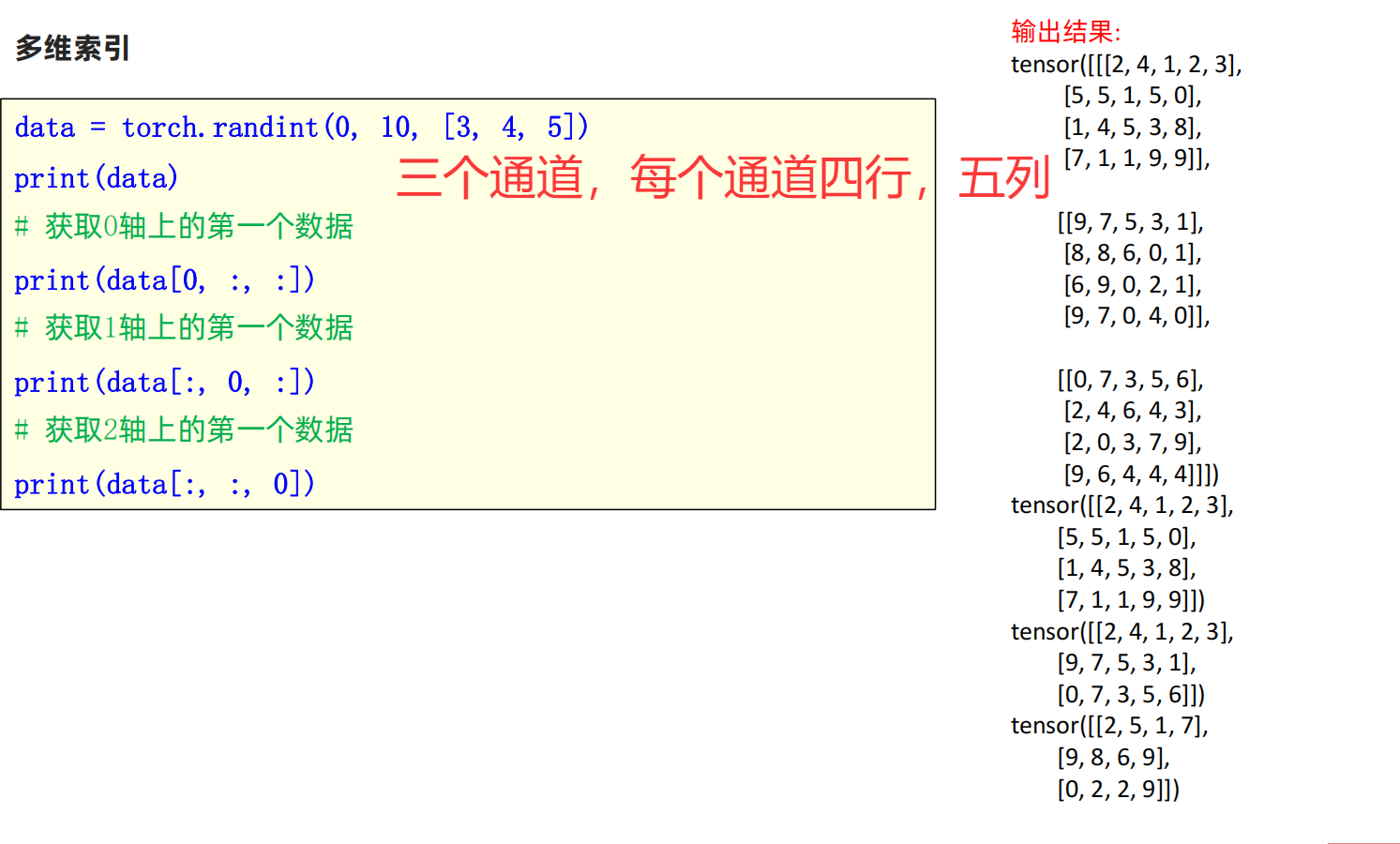 多维索引

data = torch.randint(0, 10, [3, 4, 5])
print(data)
# 获取0轴上的第一个数据
print(data[0, :, :])
# 获取1轴上的第一个数据
print(data[:, 0, :])
# 获取2轴上的第一个数据
print(data[:, :, 0])

三个通道，每个通道四行，五列

输出结果:
tensor([[[2, 4, 1, 2, 3],
[5, 5, 1, 5, 0],
[1, 4, 5, 3, 8],
[7, 1, 1, 9, 9]],

[[9, 7, 5, 3, 1],
[8, 8, 6, 0, 1],
[6, 9, 0, 2, 1],
[9, 7, 0, 4, 0]],

[[0, 7, 3, 5, 6],
[2, 4, 6, 4, 3],
[2, 0, 3, 7, 9],
[9, 6, 4, 4, 4]]])
tensor([[2, 4, 1, 2, 3],
[5, 5, 1, 5, 0],
[1, 4, 5, 3, 8],
[7, 1, 1, 9, 9]])
tensor([[2, 4, 1, 2, 3],
[9, 7, 5, 3, 1],
[0, 7, 3, 5, 6]])
tensor([[2, 5, 1, 7],
[9, 8, 6, 9],
[0, 2, 2, 9]])